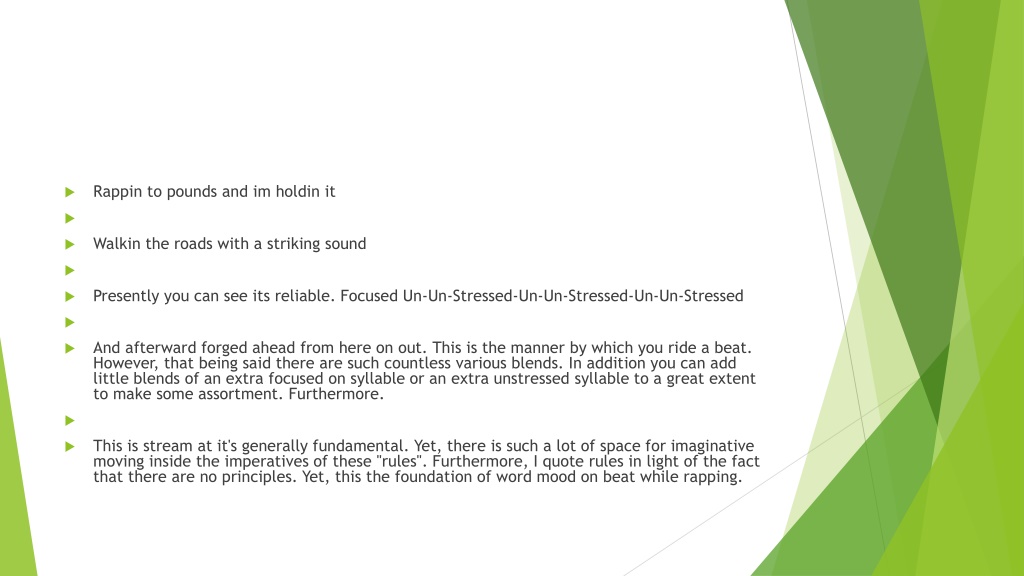 Rappin to pounds and im holdin it

Walkin the roads with a striking sound

Presently you can see its reliable. Focused Un-Un-Stressed-Un-Un-Stressed-Un-Un-Stressed

And afterward forged ahead from here on out. This is the manner by which you ride a beat. However, that being said there are such countless various blends. In addition you can add little blends of an extra focused on syllable or an extra unstressed syllable to a great extent to make some assortment. Furthermore.

This is stream at it's generally fundamental. Yet, there is such a lot of space for imaginative moving inside the imperatives of these "rules". Furthermore, I quote rules in light of the fact that there are no principles. Yet, this the foundation of word mood on beat while rapping.